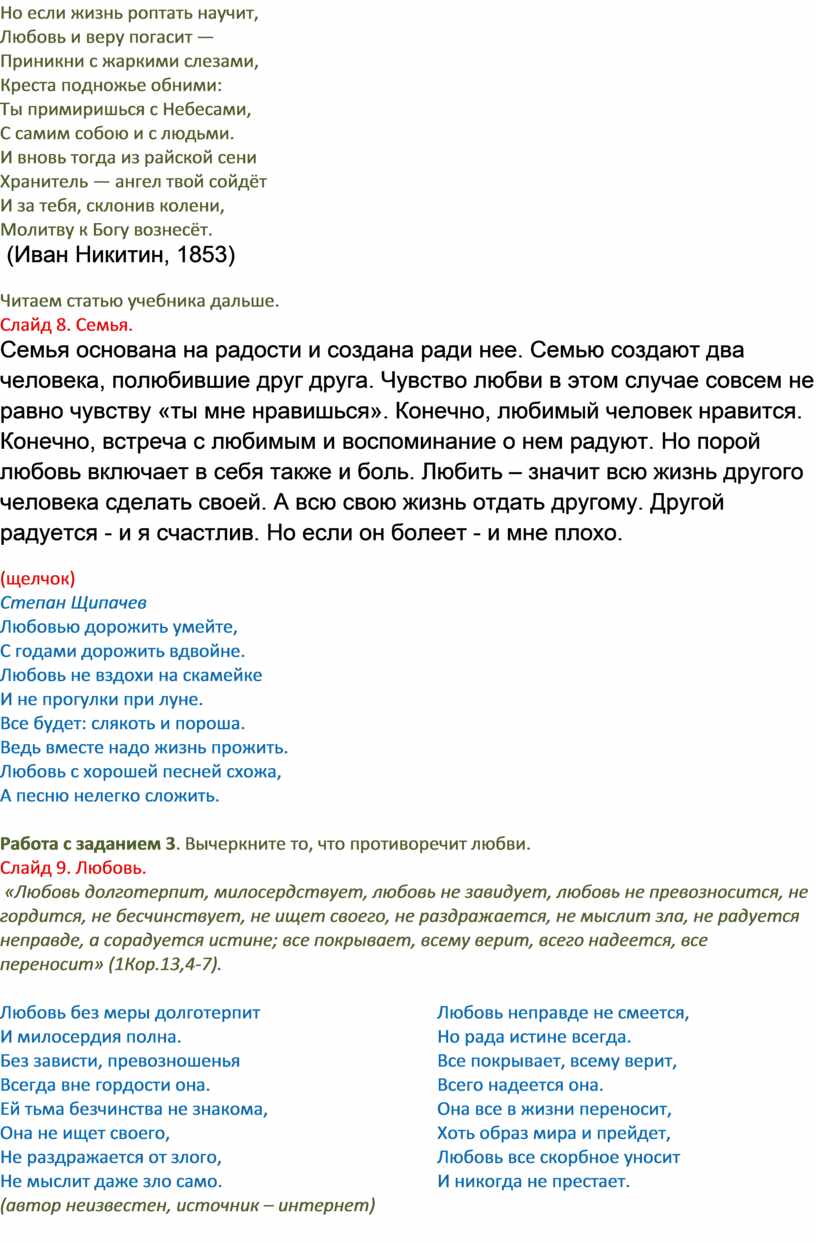 Но если жизнь роптать научит,
Любовь и веру погасит —
Приникни с жаркими слезами,
Креста подножье обними:
Ты примиришься с Небесами,
С самим собою и с людьми.
И вновь тогда из райской сени
Хранитель — ангел твой сойдёт
И за тебя, склонив колени,
Молитву к Богу вознесёт.
(Иван Никитин, 1853)

Читаем статью учебника дальше.
Слайд 8. Семья.
Семья основана на радости и создана ради нее. Семью создают два человека, полюбившие друг друга. Чувство любви в этом случае совсем не равно чувству «ты мне нравишься». Конечно, любимый человек нравится. Конечно, встреча с любимым и воспоминание о нем радуют. Но порой любовь включает в себя также и боль. Любить – значит всю жизнь другого человека сделать своей. А всю свою жизнь отдать другому. Другой радуется - и я счастлив. Но если он болеет - и мне плохо.

(щелчок)
Степан Щипачев
Любовью дорожить умейте,
С годами дорожить вдвойне.
Любовь не вздохи на скамейке
И не прогулки при луне.
Все будет: слякоть и пороша.
Ведь вместе надо жизнь прожить.
Любовь с хорошей песней схожа,
А песню нелегко сложить.

Работа с заданием 3. Вычеркните то, что противоречит любви.
Слайд 9. Любовь.
«Любовь долготерпит, милосердствует, любовь не завидует, любовь не превозносится, не гордится, не бесчинствует, не ищет своего, не раздражается, не мыслит зла, не радуется неправде, а сорадуется истине; все покрывает, всему верит, всего надеется, все переносит» (1Кор.13,4-7).

Любовь без меры долготерпит
И милосердия полна.
Без зависти, превозношенья
Всегда вне гордости она.
Ей тьма безчинства не знакома,
Она не ищет своего,
Не раздражается от злого,
Не мыслит даже зло само.
(автор неизвестен, источник – интернет)

Любовь неправде не смеется,
Но рада истине всегда.
Все покрывает, всему верит,
Всего надеется она.
Она все в жизни переносит,
Хоть образ мира и прейдет,
Любовь все скорбное уносит
И никогда не престает.